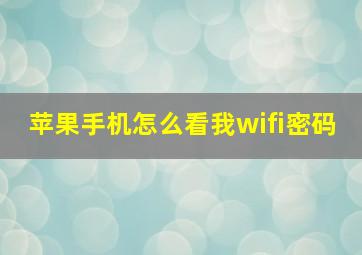 苹果手机怎么看我wifi密码